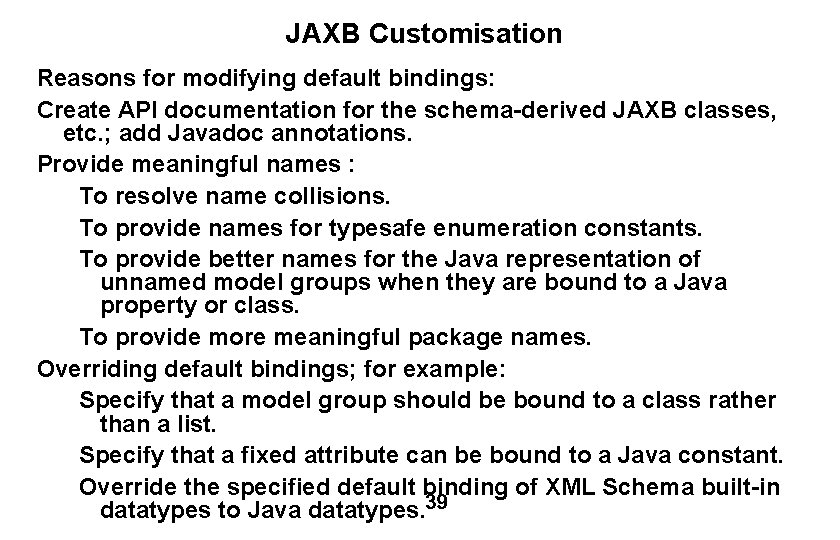 JAXB Customisation

Reasons for modifying default bindings:

Create API documentation for the schema-derived JAXB classes, etc.; add Javadoc annotations.

Provide meaningful names :

To resolve name collisions.

To provide names for typesafe enumeration constants.

To provide better names for the Java representation of unnamed model groups when they are bound to a Java property or class.

To provide more meaningful package names.

Overriding default bindings; for example:

Specify that a model group should be bound to a class rather than a list.

Specify that a fixed attribute can be bound to a Java constant.

Override the specified default binding of XML Schema built-in datatypes to Java datatypes.

39